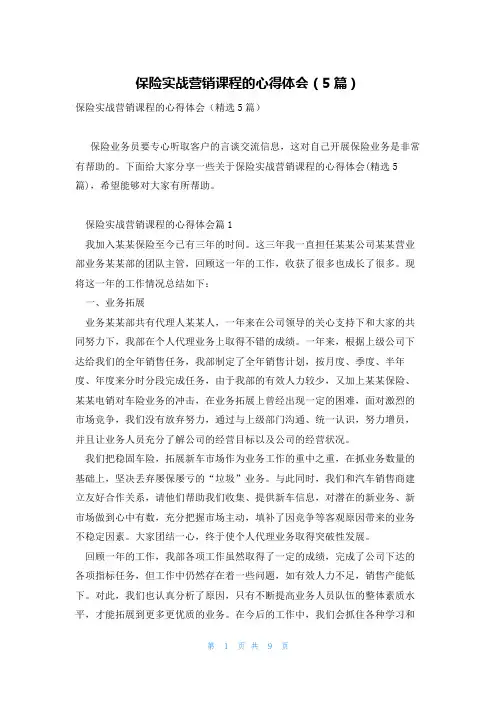 保险实战营销课程的心得体会（5篇）

保险实战营销课程的心得体会（精选5篇）

保险业务员要专心听取客户的言谈交流信息，这对自己开展保险业务是非常有帮助的。下面给大家分享一些关于保险实战营销课程的心得体会(精选5篇)，希望能够对大家有所帮助。

保险实战营销课程的心得体会篇1

我加入某某保险至今已有三年的时间。这三年我一直担任某某公司某某营业部业务某某部的团队主管，回顾这一年的工作，收获了很多也成长了很多。现将这一年的工作情况总结如下：

一、业务拓展

业务某某部共有代理人某某人，一年来在公司领导的关心支持下和大家的共同努力下，我部在个人代理业务上取得不错的成绩。一年来，根据上级公司下达给我们的全年销售任务，我部制定了全年销售计划，按月度、季度、半年度、年度来分时分段完成任务，由于我部的有效人力较少，又加上某某保险、某某电销对车险业务的冲击，在业务拓展上曾经出现一定的困难，面对激烈的市场竞争，我们没有放弃努力，通过与上级部门沟通、统一认识，努力增员，并且让业务人员充分了解公司的经营目标以及公司的经营状况。

我们把稳固车险，拓展新车市场作为业务工作的重中之重，在抓业务数量的基础上，坚决丢弃屡保屡亏的“垃圾”业务。与此同时，我们和汽车销售商建立友好合作关系，请他们帮助我们收集、提供新车信息，对潜在的新业务、新市场做到心中有数，充分把握市场主动，填补了因竞争等客观原因带来的业务不稳定因素。大家团结一心，终于使个人代理业务取得突破性发展。

回顾一年的工作，我部各项工作虽然取得了一定的成绩，完成了公司下达的各项指标任务，但工作中仍然存在着一些问题，如有效人力不足，销售产能低下。对此，我们也认真分析了原因，只有不断提高业务人员队伍的整体素质水平，才能拓展到更多更优质的业务。在今后的工作中，我们会抓住各种学习和

第 1 页 共 9 页